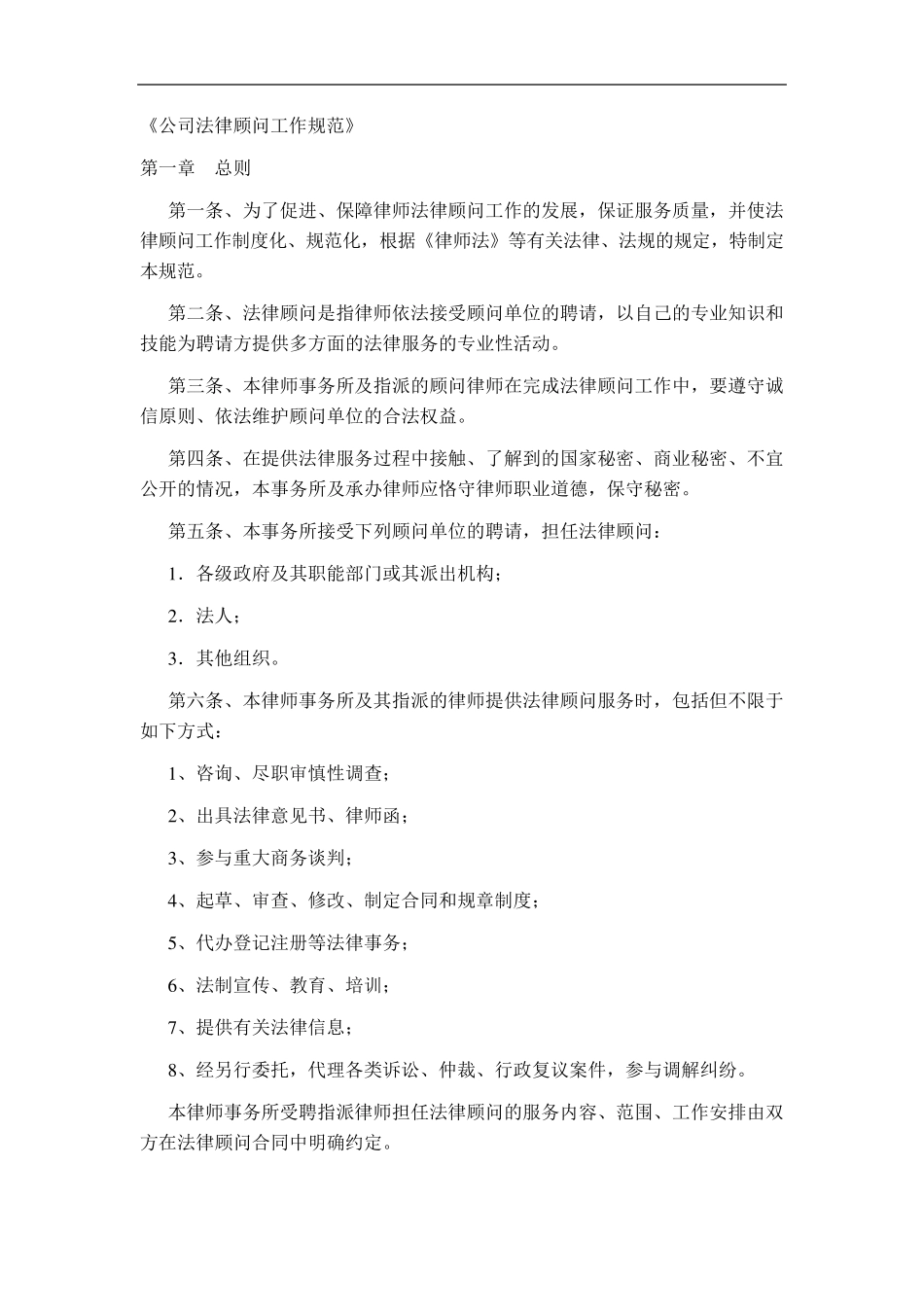 《公司法律顾问工作规范》

第一章　总则

第一条、为了促进、保障律师法律顾问工作的发展，保证服务质量，并使法律顾问工作制度化、规范化，根据《律师法》等有关法律、法规的规定，特制定本规范。

第二条、法律顾问是指律师依法接受顾问单位的聘请，以自己的专业知识和技能为聘请方提供多方面的法律服务的专业性活动。

第三条、本律师事务所及指派的顾问律师在完成法律顾问工作中，要遵守诚信原则、依法维护顾问单位的合法权益。

第四条、在提供法律服务过程中接触、了解到的国家秘密、商业秘密、不宜公开的情况，本事务所及承办律师应恪守律师职业道德，保守秘密。

第五条、本事务所接受下列顾问单位的聘请，担任法律顾问：

1．各级政府及其职能部门或其派出机构；

2．法人；

3．其他组织。

第六条、本律师事务所及其指派的律师提供法律顾问服务时，包括但不限于如下方式：

1、咨询、尽职审慎性调查；

2、出具法律意见书、律师函；

3、参与重大商务谈判；

4、起草、审查、修改、制定合同和规章制度；

5、代办登记注册等法律事务；

6、法制宣传、教育、培训；

7、提供有关法律信息；

8、经另行委托，代理各类诉讼、仲裁、行政复议案件，参与调解纠纷。

本律师事务所受聘指派律师担任法律顾问的服务内容、范围、工作安排由双方在法律顾问合同中明确约定。